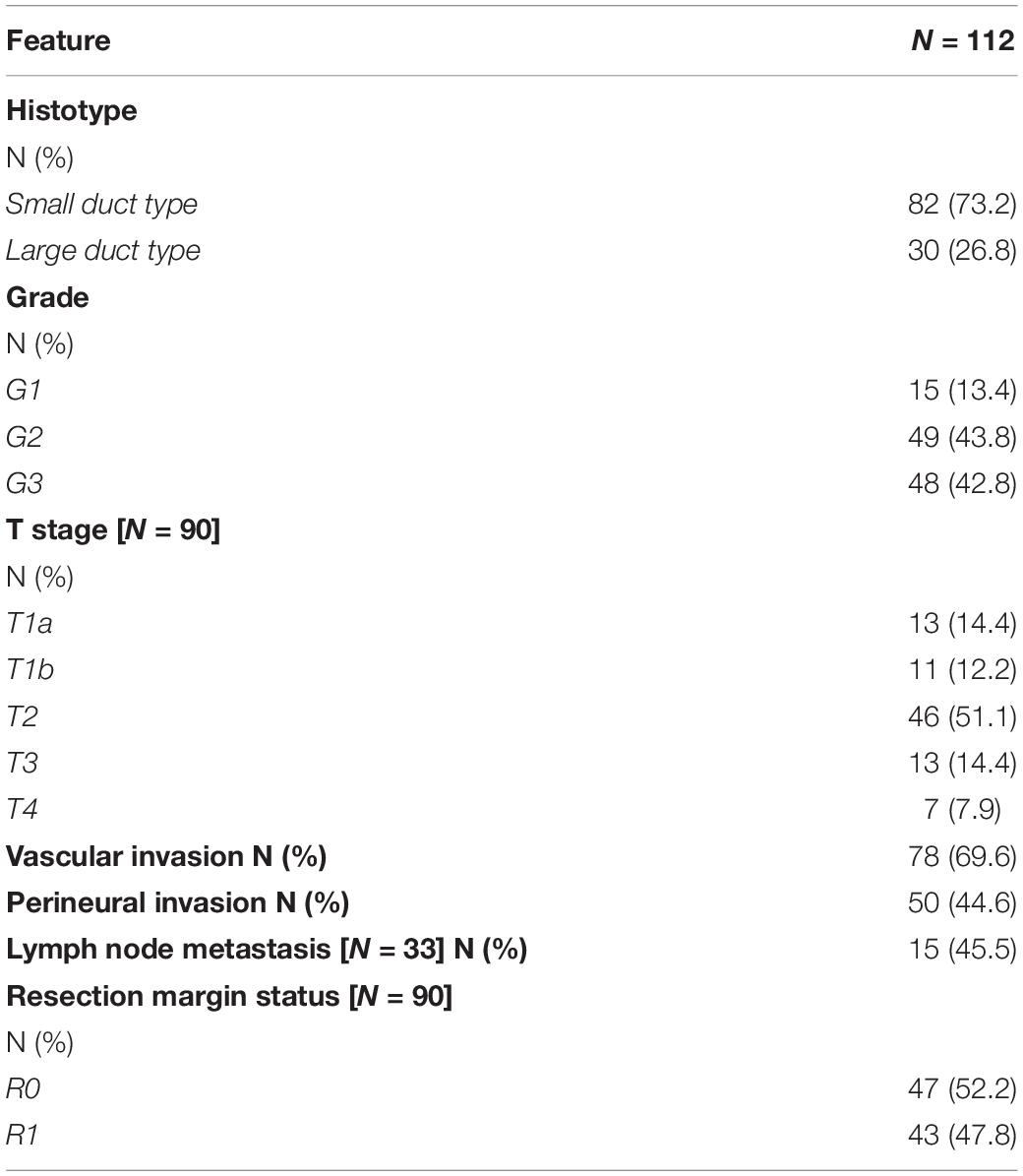 | Feature | N = 112 |
|---|---|
| Histotype | |
| N (%) | |
| Small duct type | 82 (73.2) |
| Large duct type | 30 (26.8) |
| Grade | |
| N (%) | |
| G1 | 15 (13.4) |
| G2 | 49 (43.8) |
| G3 | 48 (42.8) |
| T stage [N = 90] | |
| N (%) | |
| T1a | 13 (14.4) |
| T1b | 11 (12.2) |
| T2 | 46 (51.1) |
| T3 | 13 (14.4) |
| T4 | 7 (7.9) |
| Vascular invasion N (%) | 78 (69.6) |
| Perineural invasion N (%) | 50 (44.6) |
| Lymph node metastasis [N = 33] N (%) | 15 (45.5) |
| Resection margin status [N = 90] | |
| N (%) | |
| R0 | 47 (52.2) |
| R1 | 43 (47.8) |